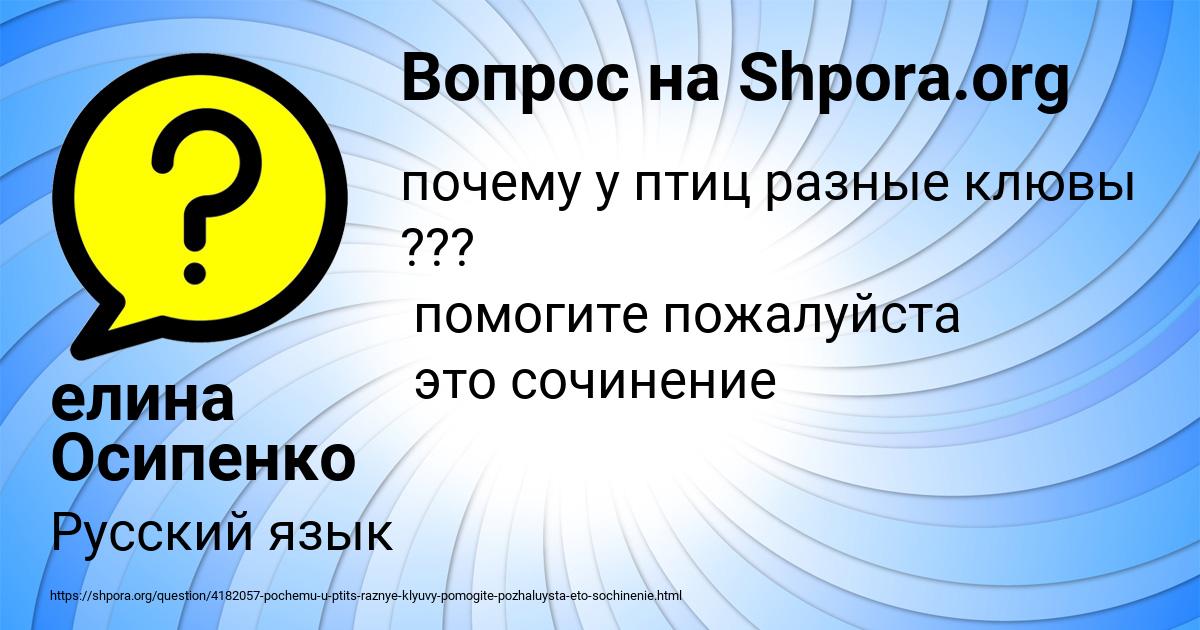 Вопрос на Shpora.org

почему у птиц разные клювы ???
помогите пожалуйста
это сочинение

елина Осипенко

Русский язык

https://shpora.org/question/4182057-pochemu-u-ptits-raznye-klyuvy-pomogite-pozhaluysta-eto-sochinenie.html